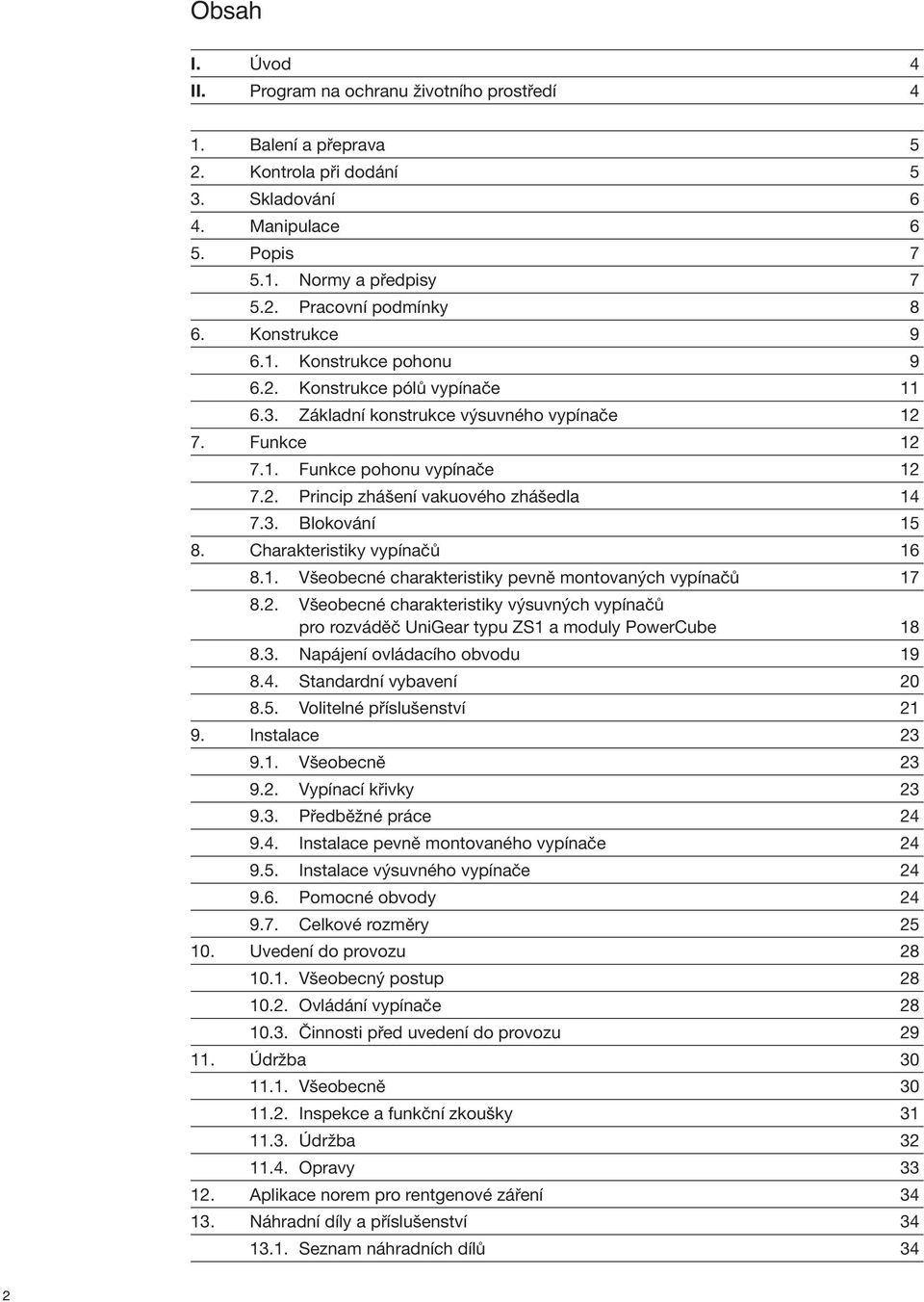 Obsah

I. Úvod 4
II. Program na ochranu životního prostředí 4

1. Balení a přeprava 5
2. Kontrola při dodání 5
3. Skladování 6
4. Manipulace 6
5. Popis 7
5.1. Normy a předpisy 7
5.2. Pracovní podmínky 8
6. Konstrukce 9
6.1. Konstrukce pohonu 9
6.2. Konstrukce pólů vypínače 11
6.3. Základní konstrukce výsuvného vypínače 12
7. Funkce 12
7.1. Funkce pohonu vypínače 12
7.2. Princip zhášení vakuového zhášedla 14
7.3. Blokování 15
8. Charakteristiky vypínačů 16
8.1. Všeobecné charakteristiky pevně montovaných vypínačů 17
8.2. Všeobecné charakteristiky výsuvných vypínačů pro rozváděč UniGear typu ZS1 a moduly PowerCube 18
8.3. Napájení ovládacího obvodu 19
8.4. Standardní vybavení 20
8.5. Volitelné příslušenství 21
9. Instalace 23
9.1. Všeobecně 23
9.2. Vypínací křivky 23
9.3. Předběžné práce 24
9.4. Instalace pevně montovaného vypínače 24
9.5. Instalace výsuvného vypínače 24
9.6. Pomocné obvody 24
9.7. Celkové rozměry 25
10. Uvedení do provozu 28
10.1. Všeobecný postup 28
10.2. Ovládání vypínače 28
10.3. Činnosti před uvedení do provozu 29
11. Údržba 30
11.1. Všeobecně 30
11.2. Inspekce a funkční zkoušky 31
11.3. Údržba 32
11.4. Opravy 33
12. Aplikace norem pro rentgenové záření 34
13. Náhradní díly a příslušenství 34
13.1. Seznam náhradních dílů 34

2